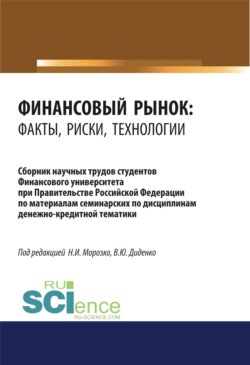 ФИНАНСОВЫЙ РЫНОК:
ФАКТЫ, РИСКИ, ТЕХНОЛОГИИ

Сборник научных трудов студентов Финансового университета при Правительстве Российской Федерации по материалам семинарских по дисциплинам денежно-кредитной тематики

Под редакцией Н.И. Морозко, В.Ю. Диденко

RU SCIence
RU-SCIENCE.COM